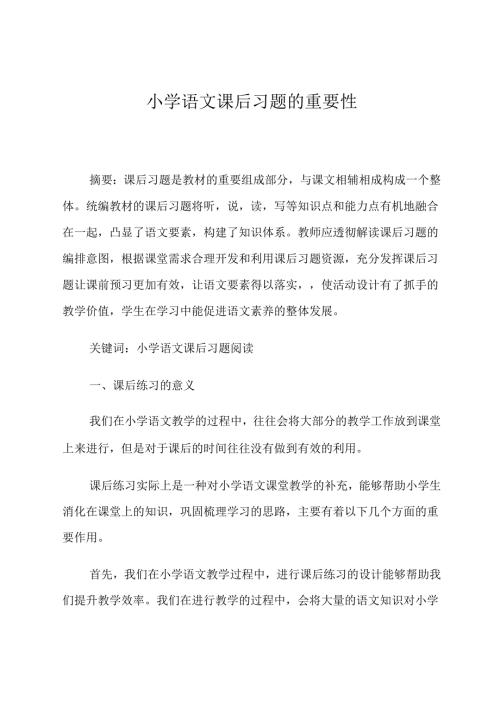 小学语文课后习题的重要性

摘要：课后习题是教材的重要组成部分，与课文相辅相成构成一个整体。统编教材的课后习题将听，说，读，写等知识点和能力点有机地融合在一起，凸显了语文要素，构建了知识体系。教师应透彻解读课后习题的编排意图，根据课堂需求合理开发和利用课后习题资源，充分发挥课后习题让课前预习更加有效，让语文要素得以落实，，使活动设计有了抓手的教学价值，学生在学习中能促进语文素养的整体发展。

关键词：小学语文课后习题阅读

一、课后练习的意义

我们在小学语文教学的过程中，往往会将大部分的教学工作放到课堂上来进行，但是对于课后的时间往往没有做到有效的利用。

课后练习实际上是一种对小学语文课堂教学的补充，能够帮助小学生消化在课堂上的知识，巩固梳理学习的思路，主要有着以下几个方面的重要作用。

首先，我们在小学语文教学过程中，进行课后练习的设计能够帮助我们提升教学效率。我们在进行教学的过程中，会将大量的语文知识对小学